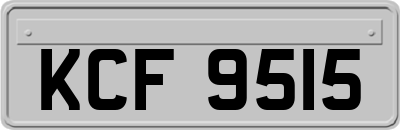 KCF 9515